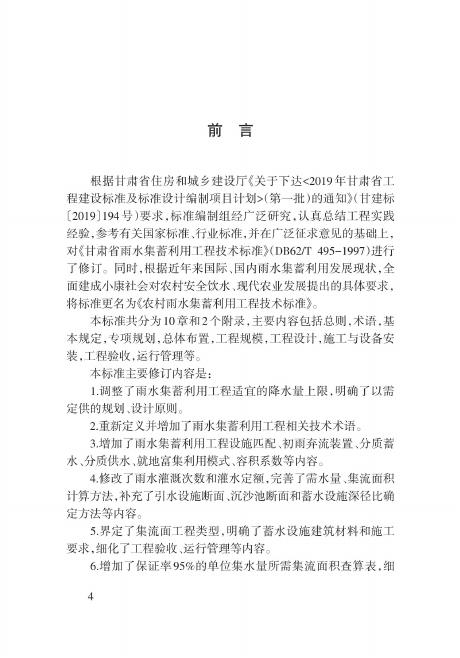 前　言

根据甘肃省住房和城乡建设厅《关于下达<2019年甘肃省工程建设标准及标准设计编制项目计划>(第一批)的通知》(甘建标〔2019〕194号)要求，标准编制组经广泛研究，认真总结工程实践经验，参考有关国家标准、行业标准，并在广泛征求意见的基础上，对《甘肃省雨水集蓄利用工程技术标准》(DB62/T 495-1997)进行了修订。同时，根据近年来国际、国内雨水集蓄利用发展现状，全面建成小康社会对农村安全饮水、现代农业发展提出的具体要求，将标准更名为《农村雨水集蓄利用工程技术标准》。

本标准共分为10章和2个附录，主要内容包括总则，术语，基本规定，专项规划，总体布置，工程规模，工程设计，施工与设备安装，工程验收，运行管理等。

本标准主要修订内容是：

1.调整了雨水集蓄利用工程适宜的降水量上限，明确了以需定供的规划、设计原则。

2.重新定义并增加了雨水集蓄利用工程相关技术术语。

3.增加了雨水集蓄利用工程设施匹配、初雨弃流装置、分质蓄水、分质供水、就地富集利用模式、容积系数等内容。

4.修改了雨水灌溉次数和灌水定额，完善了需水量、集流面积计算方法，补充了引水设施断面、沉沙池断面和蓄水设施深径比确定方法等内容。

5.界定了集流面工程类型，明确了蓄水设施建筑材料和施工要求，细化了工程验收、运行管理等内容。

6.增加了保证率95%的单位集水量所需集流面积查算表，细

4